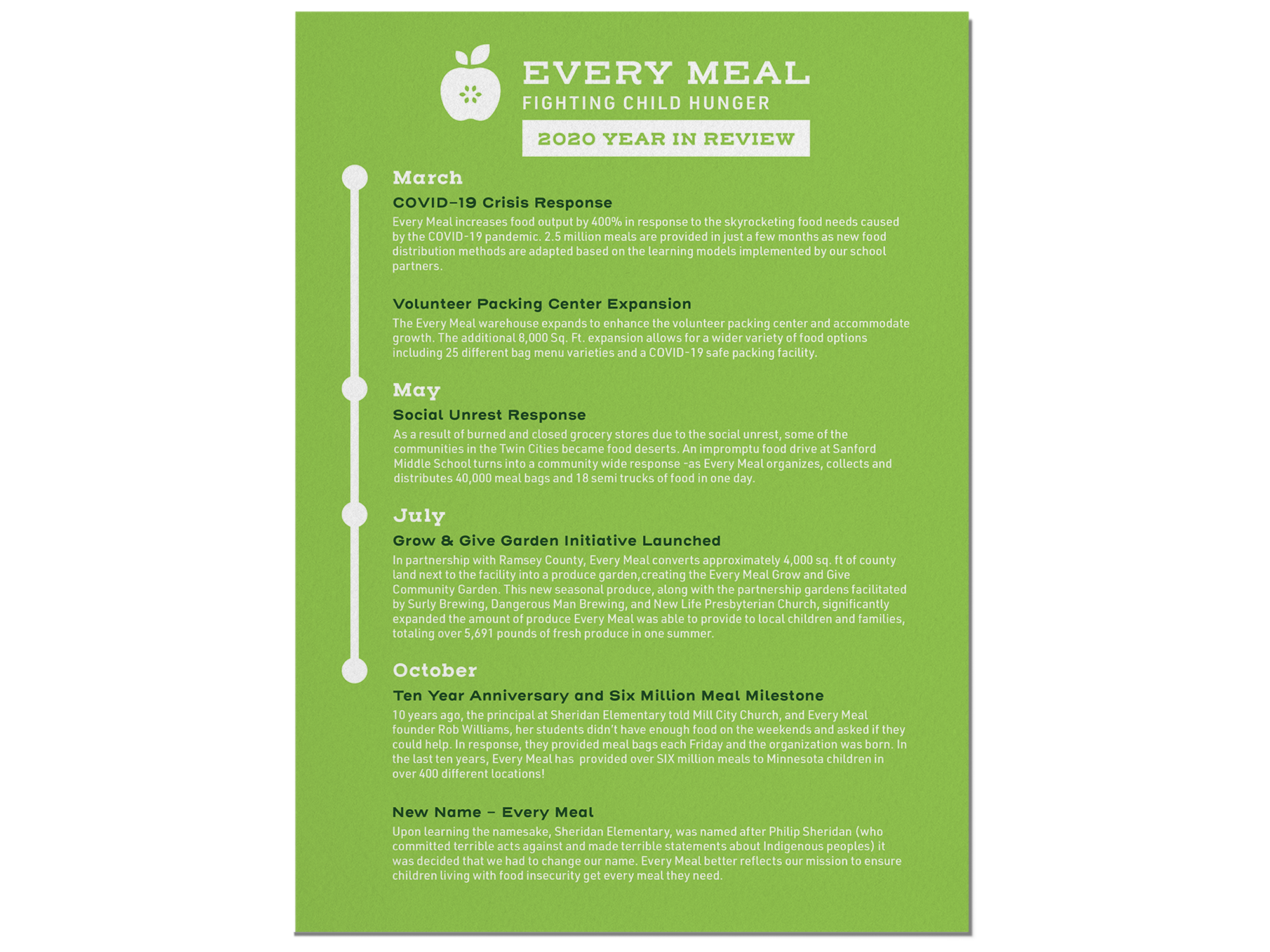 EVERY MEAL
FIGHTING CHILD HUNGER

2020 YEAR IN REVIEW

March

COVID-19 Crisis Response

Every Meal increases food output by 400% in response to the skyrocketing food needs caused by the COVID-19 pandemic. 2.5 million meals are provided in just a few months as new food distribution methods are adapted based on the learning models implemented by our school partners.

Volunteer Packing Center Expansion

The Every Meal warehouse expands to enhance the volunteer packing center and accommodate growth. The additional 8,000 Sq. Ft. expansion allows for a wider variety of food options including 25 different bag menu varieties and a COVID-19 safe packing facility.

May

Social Unrest Response

As a result of burned and closed grocery stores due to the social unrest, some of the communities in the Twin Cities became food deserts. An impromptu food drive at Sanford Middle School turns into a community wide response -as Every Meal organizes, collects and distributes 40,000 meal bags and 18 semi trucks of food in one day.

July

Grow & Give Garden Initiative Launched

In partnership with Ramsey County, Every Meal converts approximately 4,000 sq. ft of county land next to the facility into a produce garden,creating the Every Meal Grow and Give Community Garden. This new seasonal produce, along with the partnership gardens facilitated by Surly Brewing, Dangerous Man Brewing, and New Life Presbyterian Church, significantly expanded the amount of produce Every Meal was able to provide to local children and families, totaling over 5,691 pounds of fresh produce in one summer.

October

Ten Year Anniversary and Six Million Meal Milestone

10 years ago, the principal at Sheridan Elementary told Mill City Church, and Every Meal founder Rob Williams, her students didn't have enough food on the weekends and asked if they could help. In response, they provided meal bags each Friday and the organization was born. In the last ten years, Every Meal has provided over SIX million meals to Minnesota children in over 400 different locations!

New Name – Every Meal

Upon learning the namesake, Sheridan Elementary, was named after Philip Sheridan (who committed terrible acts against and made terrible statements about Indigenous peoples) it was decided that we had to change our name. Every Meal better reflects our mission to ensure children living with food insecurity get every meal they need.